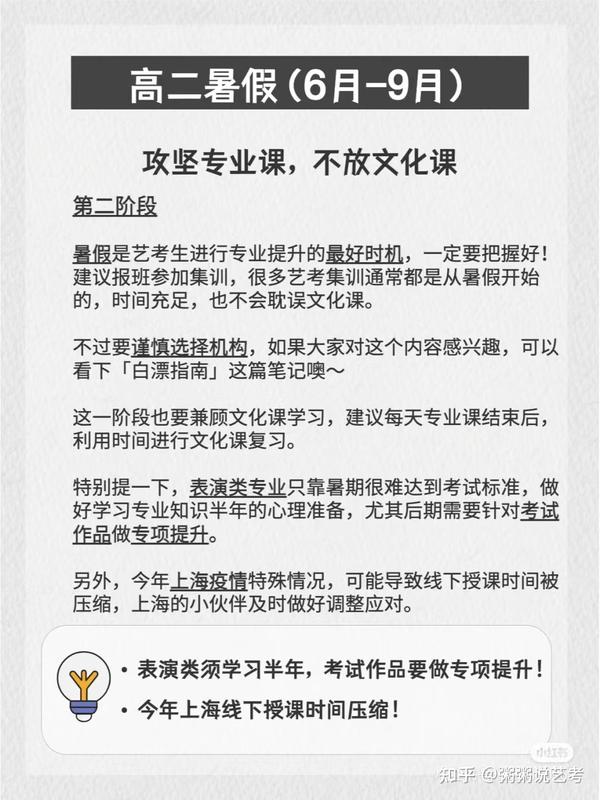 高二暑假（6月-9月）

攻坚专业课，不放文化课

第二阶段

暑假是艺考生进行专业提升的最好时机，一定要把握好！建议报班参加集训，很多艺考集训通常都是从暑假开始的，时间充足，也不会耽误文化课。

不过要谨慎选择机构，如果大家对这个内容感兴趣，可以看下「白漂指南」这篇笔记噢～

这一阶段也要兼顾文化课学习，建议每天专业课结束后，利用时间进行文化课复习。

特别提一下，表演类专业只靠暑期很难达到考试标准，做好学习专业知识半年的心理准备，尤其后期需要针对考试作品做专项提升。

另外，今年上海疫情特殊情况，可能导致线下授课时间被压缩，上海的小伙伴及时做好调整应对。

• 表演类须学习半年，考试作品要做专项提升！
• 今年上海线下授课时间压缩！

小红书

知乎 @粥粥说艺考